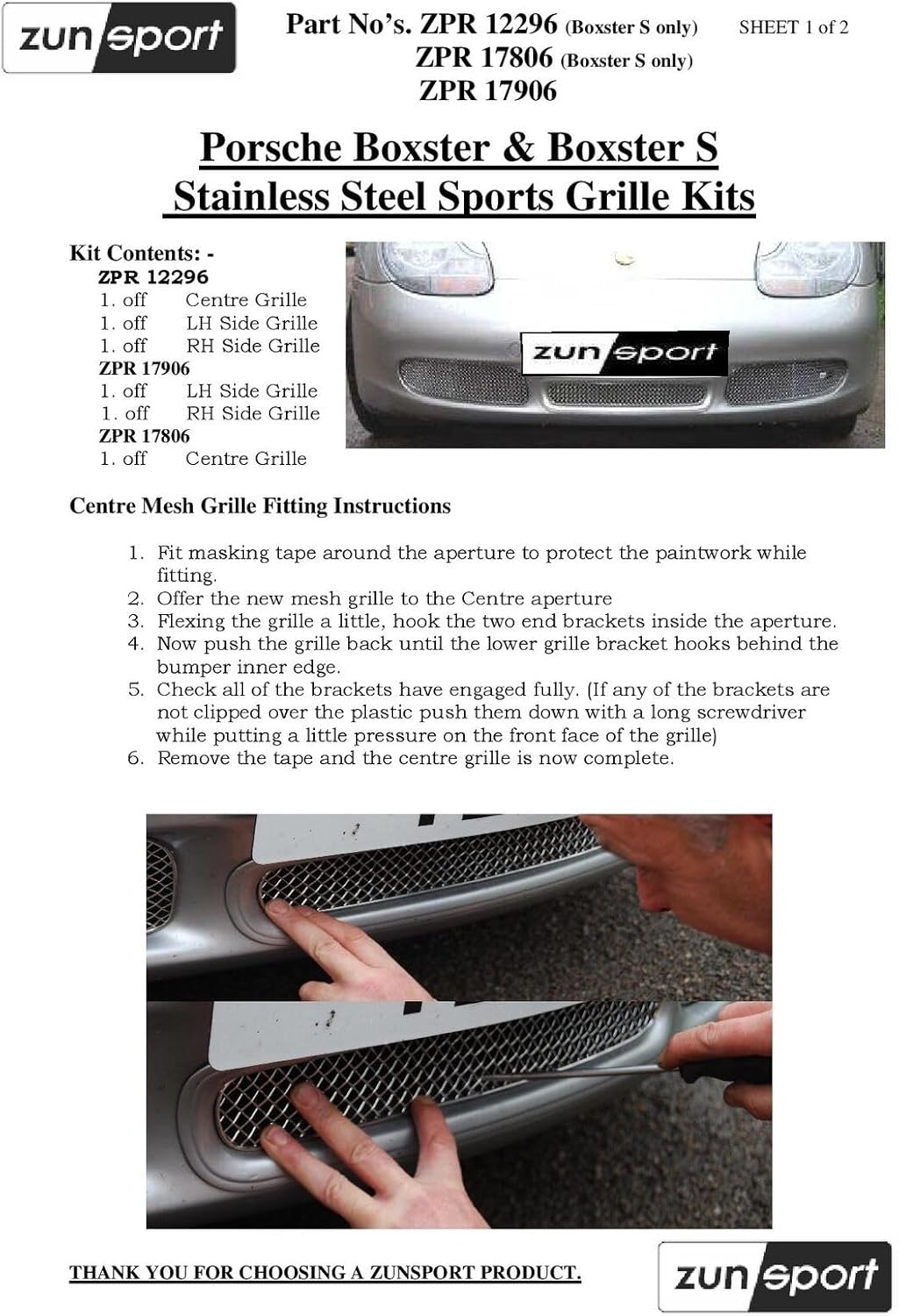 zun sport

Part No's. ZPR 12296 (Boxster S only) SHEET 1 of 2
ZPR 17806 (Boxster S only)
ZPR 17906

Porsche Boxster & Boxster S
Stainless Steel Sports Grille Kits

Kit Contents: -
ZPR 12296
1. off Centre Grille
1. off LH Side Grille
1. off RH Side Grille
ZPR 17906
1. off LH Side Grille
1. off RH Side Grille
ZPR 17806
1. off Centre Grille

zun sport

Centre Mesh Grille Fitting Instructions

1. Fit masking tape around the aperture to protect the paintwork while fitting.
2. Offer the new mesh grille to the Centre aperture
3. Flexing the grille a little, hook the two end brackets inside the aperture.
4. Now push the grille back until the lower grille bracket hooks behind the bumper inner edge.
5. Check all of the brackets have engaged fully. (If any of the brackets are not clipped over the plastic push them down with a long screwdriver while putting a little pressure on the front face of the grille)
6. Remove the tape and the centre grille is now complete.

THANK YOU FOR CHOOSING A ZUNSPORT PRODUCT.

zun sport